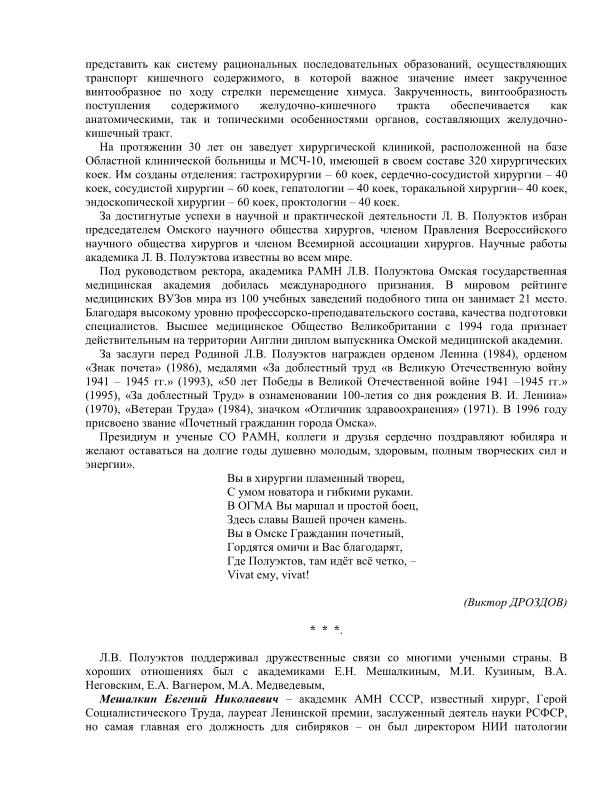 представить как систему рациональных последовательных образований, осуществляющих транспорт кишечного содержимого, в которой важное значение имеет закрученное винтообразное по ходу стрелки перемещение химуса. Закрученность, винтообразность поступления содержимого желудочно-кишечного тракта обеспечивается как анатомическими, так и топическими особенностями органов, составляющих желудочно-кишечный тракт.

На протяжении 30 лет он заведует хирургической клиникой, расположенной на базе Областной клинической больницы и МСЧ-10, имеющей в своем составе 320 хирургических коек. Им созданы отделения: гастрохирургии – 60 коек, сердечно-сосудистой хирургии – 40 коек, сосудистой хирургии – 60 коек, гепатологии – 40 коек, торакальной хирургии– 40 коек, эндоскопической хирургии – 60 коек, проктологии – 40 коек.

За достигнутые успехи в научной и практической деятельности Л. В. Полуэктов избран председателем Омского научного общества хирургов, членом Правления Всероссийского научного общества хирургов и членом Всемирной ассоциации хирургов. Научные работы академика Л. В. Полуэктова известны во всем мире.

Под руководством ректора, академика РАМН Л.В. Полуэктова Омская государственная медицинская академия добилась международного признания. В мировом рейтинге медицинских ВУЗов мира из 100 учебных заведений подобного типа он занимает 21 место. Благодаря высокому уровню профессорско-преподавательского состава, качества подготовки специалистов. Высшее медицинское Общество Великобритании с 1994 года признает действительным на территории Англии диплом выпускника Омской медицинской академии.

За заслуги перед Родиной Л.В. Полуэктов награжден орденом Ленина (1984), орденом «Знак почета» (1986), медалями «За доблестный труд «в Великую Отечественную войну 1941 – 1945 гг.» (1993), «50 лет Победы в Великой Отечественной войне 1941 –1945 гг.» (1995), «За доблестный Труд» в ознаменовании 100-летия со дня рождения В. И. Ленина» (1970), «Ветеран Труда» (1984), значком «Отличник здравоохранения» (1971). В 1996 году присвоено звание «Почетный гражданин города Омска».

Президиум и ученые СО РАМН, коллеги и друзья сердечно поздравляют юбиляра и желают оставаться на долгие годы душевно молодым, здоровым, полным творческих сил и энергии».

Вы в хирургии пламенный творец,
С умом новатора и гибкими руками.
В ОГМА Вы маршал и простой боец,
Здесь славы Вашей прочен камень.
Вы в Омске Гражданин почетный,
Гордятся омичи и Вас благодарят,
Где Полуэктов, там идёт всё четко, –
Vivat ему, vivat!

(Виктор ДРОЗДОВ)

* * *.

Л.В. Полуэктов поддерживал дружественные связи со многими учеными страны. В хороших отношениях был с академиками Е.Н. Мешалкиным, М.И. Кузиным, В.А. Неговским, Е.А. Вагнером, М.А. Медведевым,

Мешалкин Евгений Николаевич – академик АМН СССР, известный хирург, Герой Социалистического Труда, лауреат Ленинской премии, заслуженный деятель науки РСФСР, но самая главная его должность для сибиряков – он был директором НИИ патологии